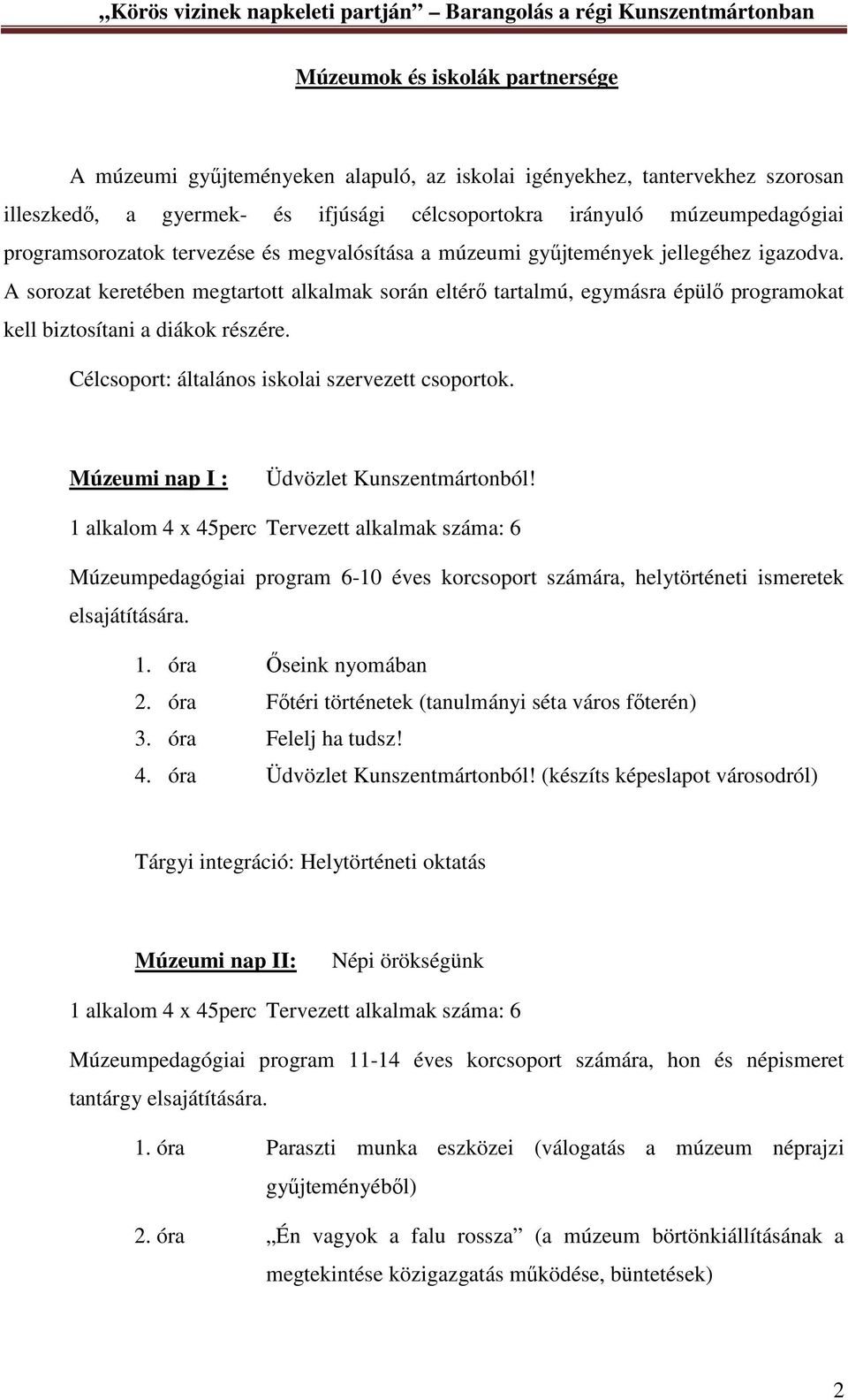 „Körös vizinek napkeleti partján” – Barangolás a régi Kunszentmártonban

Múzeumok és iskolák partnersége

A múzeumi gyűjteményeken alapuló, az iskolai igényekhez, tantervekhez szorosan illeszkedő, a gyermek- és ifjúsági célcsoportokra irányuló múzeumpedagógiai programsorozatok tervezése és megvalósítása a múzeumi gyűjtemények jellegéhez igazodva. A sorozat keretében megtartott alkalmak során eltérő tartalmú, egymásra épülő programokat kell biztosítani a diákok részére.

Célcsoport: általános iskolai szervezett csoportok.

Múzeumi nap I : Üdvözlet Kunszentmártonból!

1 alkalom 4 x 45perc Tervezett alkalmak száma: 6

Múzeumpedagógiai program 6-10 éves korcsoport számára, helytörténeti ismeretek elsajátítására.

1. óra Őseink nyomában
2. óra Főtéri történetek (tanulmányi séta város főterén)
3. óra Felelj ha tudsz!
4. óra Üdvözlet Kunszentmártonból! (készíts képeslapot városodról)

Tárgyi integráció: Helytörténeti oktatás

Múzeumi nap II: Népi örökségünk

1 alkalom 4 x 45perc Tervezett alkalmak száma: 6

Múzeumpedagógiai program 11-14 éves korcsoport számára, hon és népismeret tantárgy elsajátítására.

1. óra Paraszti munka eszközei (válogatás a múzeum néprajzi gyűjteményéből)

2. óra „Én vagyok a falu rossza” (a múzeum börtönkiállításának a megtekintése közigazgatás működése, büntetések)

2